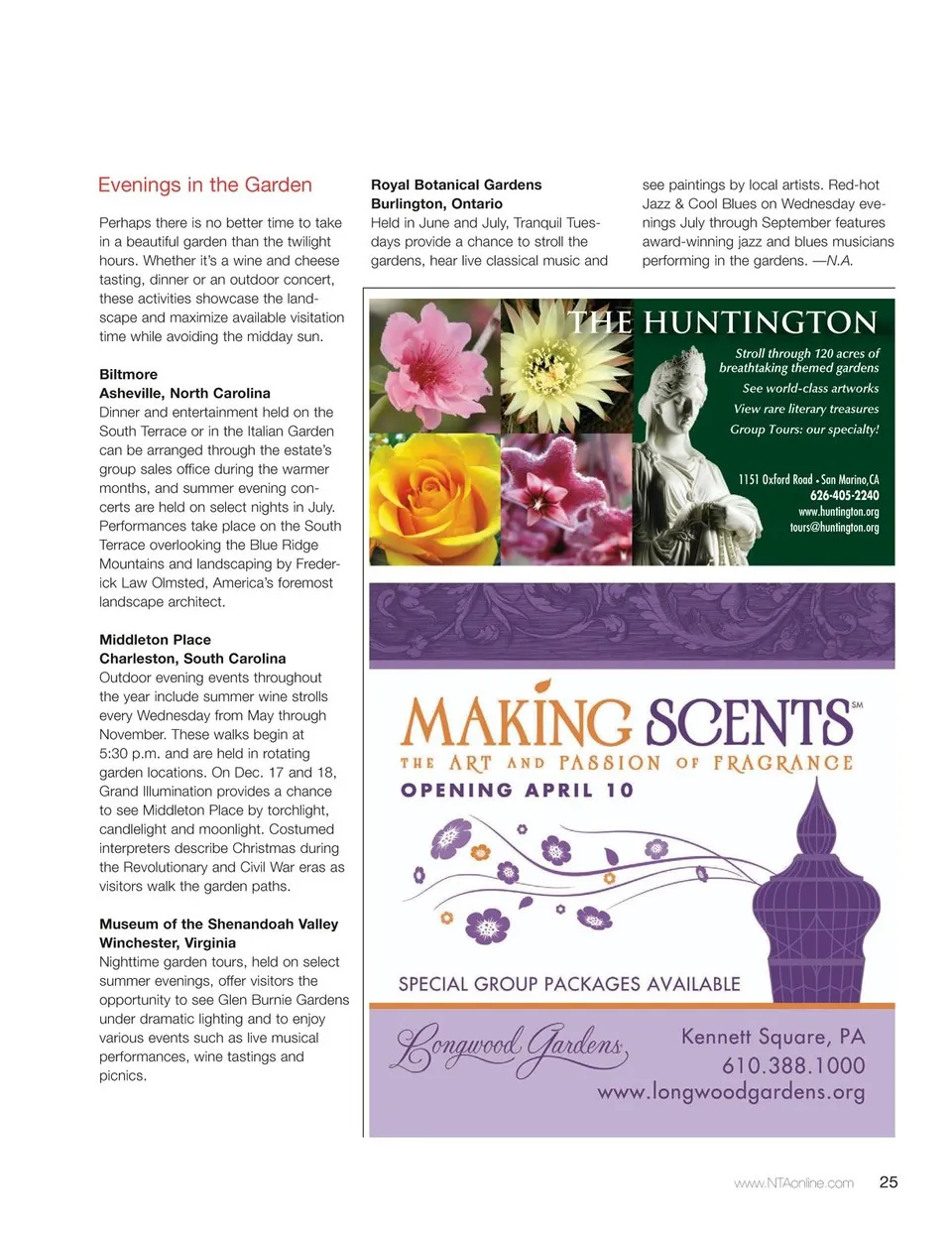 Evenings in the Garden

Perhaps there is no better time to take in a beautiful garden than the twilight hours. Whether it's a wine and cheese tasting, dinner or an outdoor concert, these activities showcase the landscape and maximize available visitation time while avoiding the midday sun.

Biltmore
Asheville, North Carolina
Dinner and entertainment held on the South Terrace or in the Italian Garden can be arranged through the estate's group sales office during the warmer months, and summer evening concerts are held on select nights in July. Performances take place on the South Terrace overlooking the Blue Ridge Mountains and landscaping by Frederick Law Olmsted, America's foremost landscape architect.

Middleton Place
Charleston, South Carolina
Outdoor evening events throughout the year include summer wine strolls every Wednesday from May through November. These walks begin at 5:30 p.m. and are held in rotating garden locations. On Dec. 17 and 18, Grand Illumination provides a chance to see Middleton Place by torchlight, candlelight and moonlight. Costumed interpreters describe Christmas during the Revolutionary and Civil War eras as visitors walk the garden paths.

Museum of the Shenandoah Valley
Winchester, Virginia
Nighttime garden tours, held on select summer evenings, offer visitors the opportunity to see Glen Burnie Gardens under dramatic lighting and to enjoy various events such as live musical performances, wine tastings and picnics.

Royal Botanical Gardens
Burlington, Ontario
Held in June and July, Tranquil Tuesdays provide a chance to stroll the gardens, hear live classical music and see paintings by local artists. Red-hot Jazz & Cool Blues on Wednesday evenings July through September features award-winning jazz and blues musicians performing in the gardens. —N.A.

THE HUNTINGTON
Stroll through 120 acres of breathtaking themed gardens
See world-class artworks
View rare literary treasures
Group Tours: our specialty!
1151 Oxford Road • San Marino, CA
626-405-2240
www.huntington.org
tours@huntington.org

MAKING SCENTS SM
THE ART AND PASSION OF FRAGRANCE
OPENING APRIL 10
SPECIAL GROUP PACKAGES AVAILABLE
Longwood Gardens
Kennett Square, PA
610.388.1000
www.longwoodgardens.org

www.NTAonline.com 25